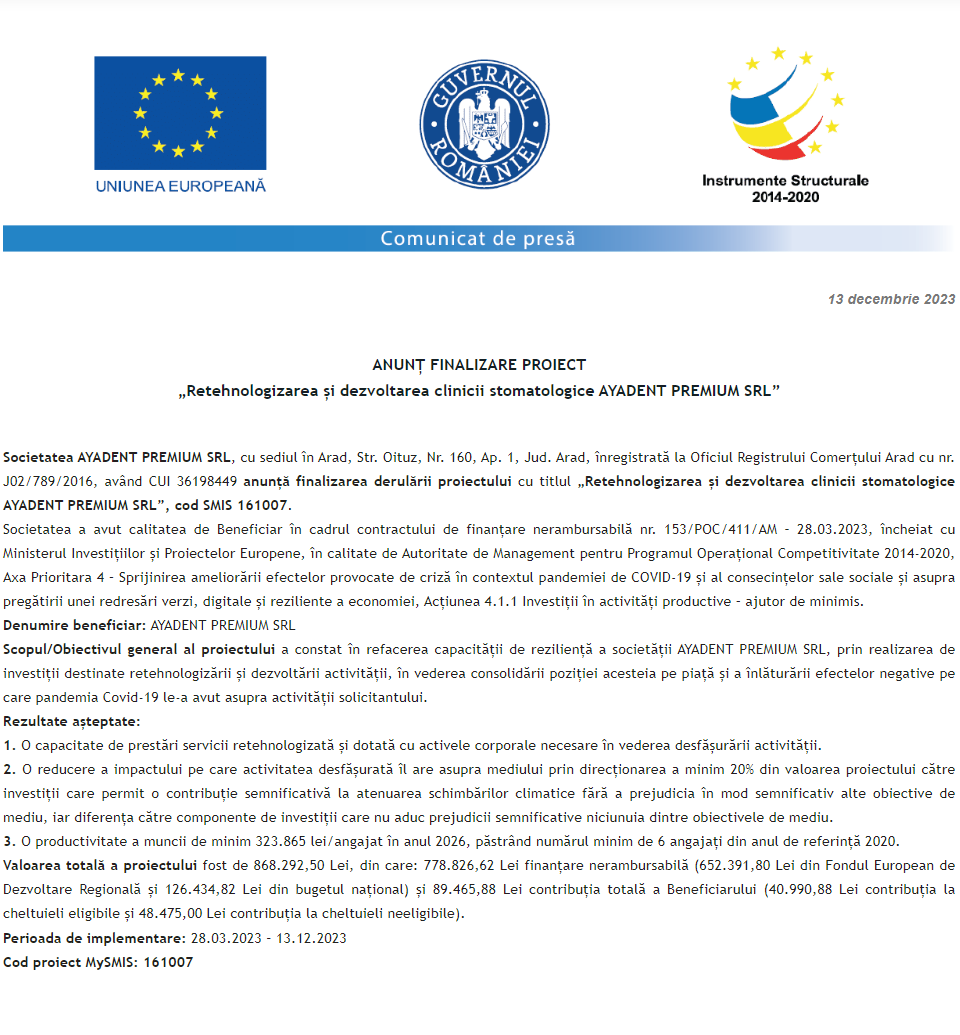 UNIUNEA EUROPEANĂ

GUVERNUL ROMÂNIEI

Instrumente Structurale 2014-2020

Comunicat de presă

13 decembrie 2023

ANUNȚ FINALIZARE PROIECT
„Retehnologizarea și dezvoltarea clinicii stomatologice AYADENT PREMIUM SRL”

Societatea AYADENT PREMIUM SRL, cu sediul în Arad, Str. Oituz, Nr. 160, Ap. 1, Jud. Arad, înregistrată la Oficiul Registrului Comerțului Arad cu nr. J02/789/2016, având CUI 36198449 anunță finalizarea derulării proiectului cu titlul „Retehnologizarea și dezvoltarea clinicii stomatologice AYADENT PREMIUM SRL”, cod SMIS 161007.
Societatea a avut calitatea de Beneficiar în cadrul contractului de finanțare nerambursabilă nr. 153/POC/411/AM - 28.03.2023, încheiat cu Ministerul Investițiilor și Proiectelor Europene, în calitate de Autoritate de Management pentru Programul Operațional Competitivitate 2014-2020, Axa Prioritara 4 - Sprijinirea ameliorării efectelor provocate de criză în contextul pandemiei de COVID-19 și al consecințelor sale sociale și asupra pregătirii unei redresări verzi, digitale și reziliente a economiei, Acțiunea 4.1.1 Investiții în activități productive - ajutor de minimis.
Denumire beneficiar: AYADENT PREMIUM SRL
Scopul/Obiectivul general al proiectului a constat în refacerea capacității de reziliență a societății AYADENT PREMIUM SRL, prin realizarea de investiții destinate retehnologizării și dezvoltării activității, în vederea consolidării poziției acesteia pe piață și a înlăturării efectelor negative pe care pandemia Covid-19 le-a avut asupra activității solicitantului.
Rezultate așteptate:
1. O capacitate de prestări servicii retehnologizată și dotată cu activele corporale necesare în vederea desfășurării activității.
2. O reducere a impactului pe care activitatea desfășurată îl are asupra mediului prin direcționarea a minim 20% din valoarea proiectului către investiții care permit o contribuție semnificativă la atenuarea schimbărilor climatice fără a prejudicia în mod semnificativ alte obiective de mediu, iar diferența către componente de investiții care nu aduc prejudicii semnificative niciunuia dintre obiectivele de mediu.
3. O productivitate a muncii de minim 323.865 lei/angajat în anul 2026, păstrând numărul minim de 6 angajați din anul de referință 2020.
Valoarea totală a proiectului fost de 868.292,50 Lei, din care: 778.826,62 Lei finanțare nerambursabilă (652.391,80 Lei din Fondul European de Dezvoltare Regională și 126.434,82 Lei din bugetul național) și 89.465,88 Lei contribuția totală a Beneficiarului (40.990,88 Lei contribuția la cheltuieli eligibile și 48.475,00 Lei contribuția la cheltuieli neeligibile).
Perioada de implementare: 28.03.2023 - 13.12.2023
Cod proiect MySMIS: 161007